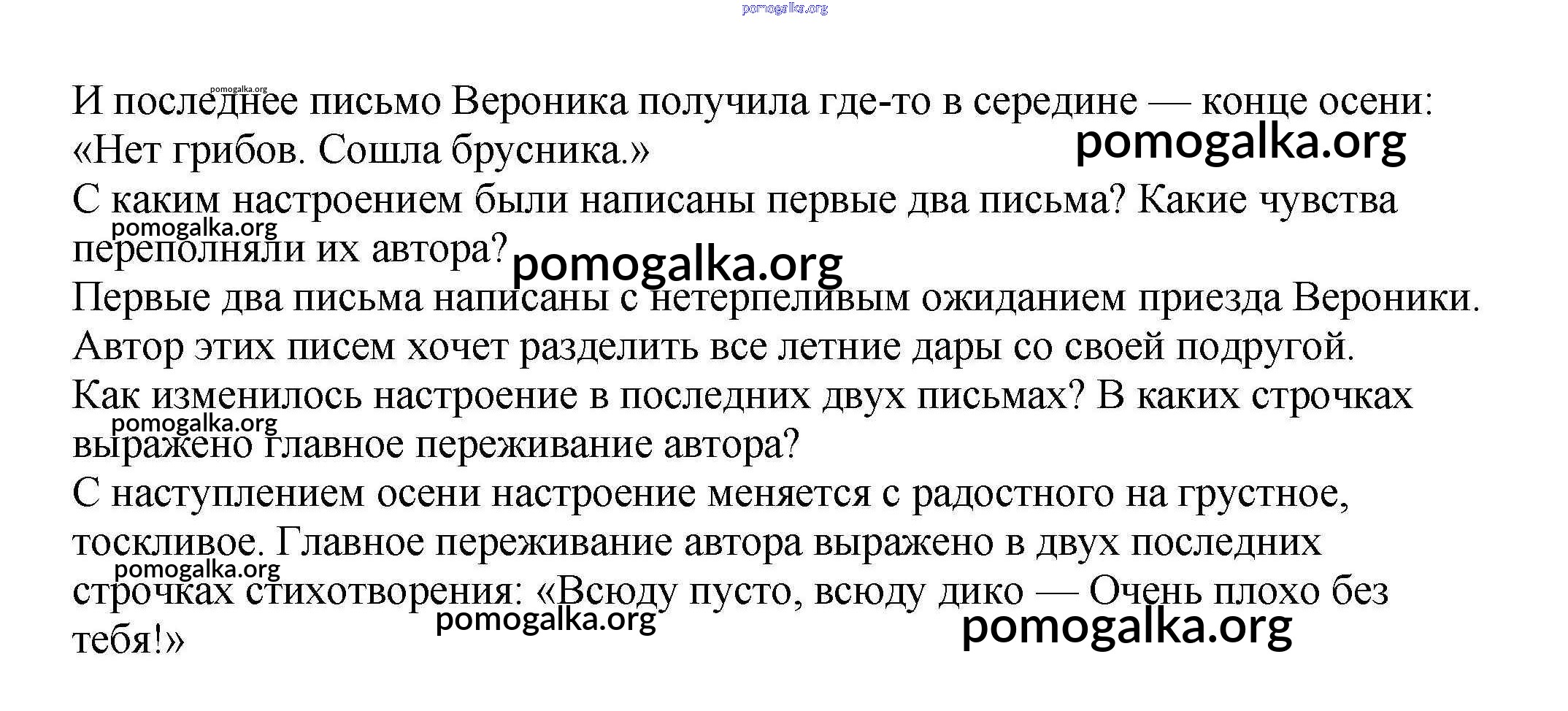 pomogalka.org

pomogalka.org
И последнее письмо Вероника получила где-то в середине — конце осени: «Нет грибов. Сошла брусника.»
pomogalka.org

С каким настроением были написаны первые два письма? Какие чувства переполняли их автора?
pomogalka.org
pomogalka.org

Первые два письма написаны с нетерпеливым ожиданием приезда Вероники. Автор этих писем хочет разделить все летние дары со своей подругой.

Как изменилось настроение в последних двух письмах? В каких строчках выражено главное переживание автора?
pomogalka.org

С наступлением осени настроение меняется с радостного на грустное, тоскливое. Главное переживание автора выражено в двух последних строчках стихотворения: «Всюду пусто, всюду дико — Очень плохо без тебя!»
pomogalka.org
pomogalka.org
pomogalka.org